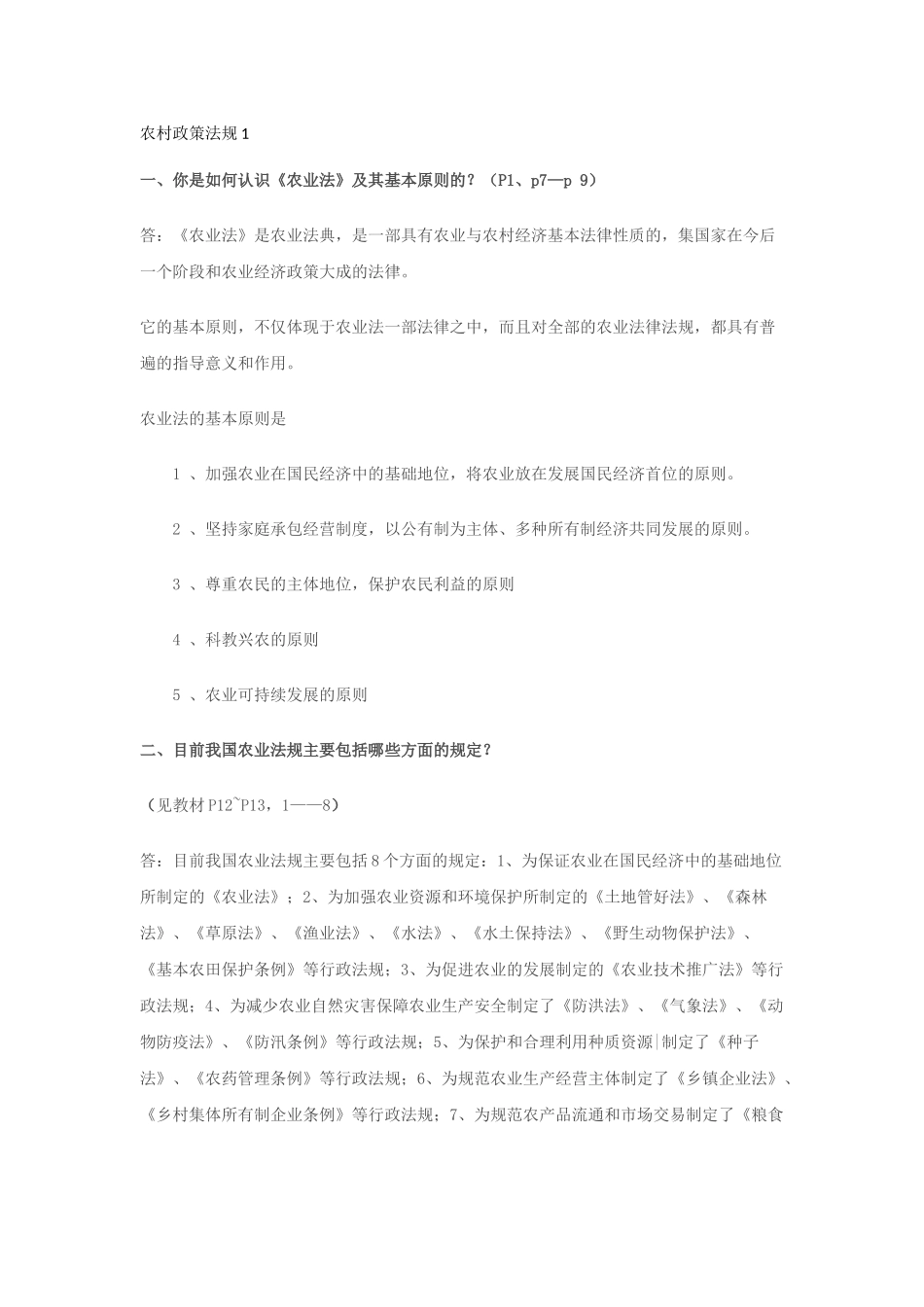 农村政策法规 1

一、你是如何认识《农业法》及其基本原则的？（P1、p7—p 9）

答：《农业法》是农业法典，是一部具有农业与农村经济基本法律性质的，集国家在今后一个阶段和农业经济政策大成的法律。

它的基本原则，不仅体现于农业法一部法律之中，而且对全部的农业法律法规，都具有普遍的指导意义和作用。

农业法的基本原则是

1 、加强农业在国民经济中的基础地位，将农业放在发展国民经济首位的原则。

2 、坚持家庭承包经营制度，以公有制为主体、多种所有制经济共同发展的原则。

3 、尊重农民的主体地位，保护农民利益的原则

4 、科教兴农的原则

5 、农业可持续发展的原则

二、目前我国农业法规主要包括哪些方面的规定？

（见教材 P12~P13，1——8）

答：目前我国农业法规主要包括 8 个方面的规定：1、为保证农业在国民经济中的基础地位所制定的《农业法》；2、为加强农业资源和环境保护所制定的《土地管好法》、《森林法》、《草原法》、《渔业法》、《水法》、《水土保持法》、《野生动物保护法》、《基本农田保护条例》等行政法规；3、为促进农业的发展制定的《农业技术推广法》等行政法规；4、为减少农业自然灾害保障农业生产安全制定了《防洪法》、《气象法》、《动物防疫法》、《防汛条例》等行政法规；5、为保护和合理利用种质资源制定了《种子法》、《农药管理条例》等行政法规；6、为规范农业生产经营主体制定了《乡镇企业法》、《乡村集体所有制企业条例》等行政法规；7、为规范农产品流通和市场交易制定了《粮食